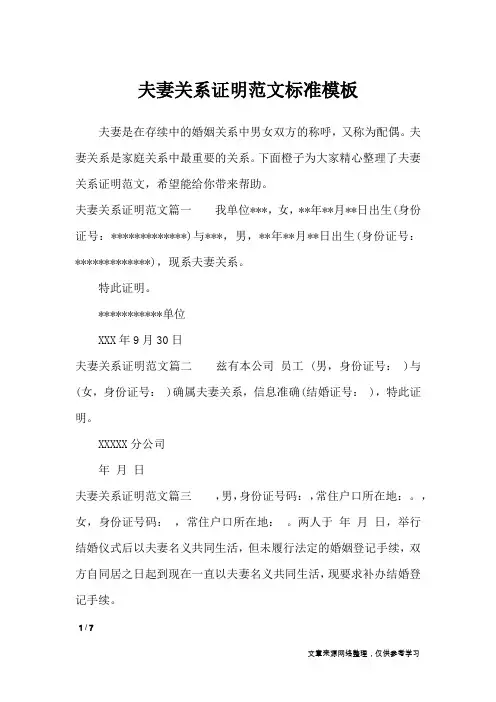 夫妻关系证明范文标准模板

夫妻是在存续中的婚姻关系中男女双方的称呼，又称为配偶。夫妻关系是家庭关系中最重要的关系。下面橙子为大家精心整理了夫妻关系证明范文，希望能给你带来帮助。

夫妻关系证明范文篇一　　我单位***，女，**年**月**日出生(身份证号：*************)与***，男，**年**月**日出生(身份证号：*************)，现系夫妻关系。

特此证明。

***********单位

XXX 年 9 月 30 日

夫妻关系证明范文篇二　　兹有本公司 员工 (男，身份证号： )与 (女，身份证号： )确属夫妻关系，信息准确(结婚证号： )，特此证明。

XXXXX 分公司

年 月 日

夫妻关系证明范文篇三　　，男，身份证号码：，常住户口所在地：。，女，身份证号码： ，常住户口所在地： 。两人于 年 月 日，举行结婚仪式后以夫妻名义共同生活，但未履行法定的婚姻登记手续，双方自同居之日起到现在一直以夫妻名义共同生活，现要求补办结婚登记手续。

1 / 7

文章来源网络整理，仅供参考学习